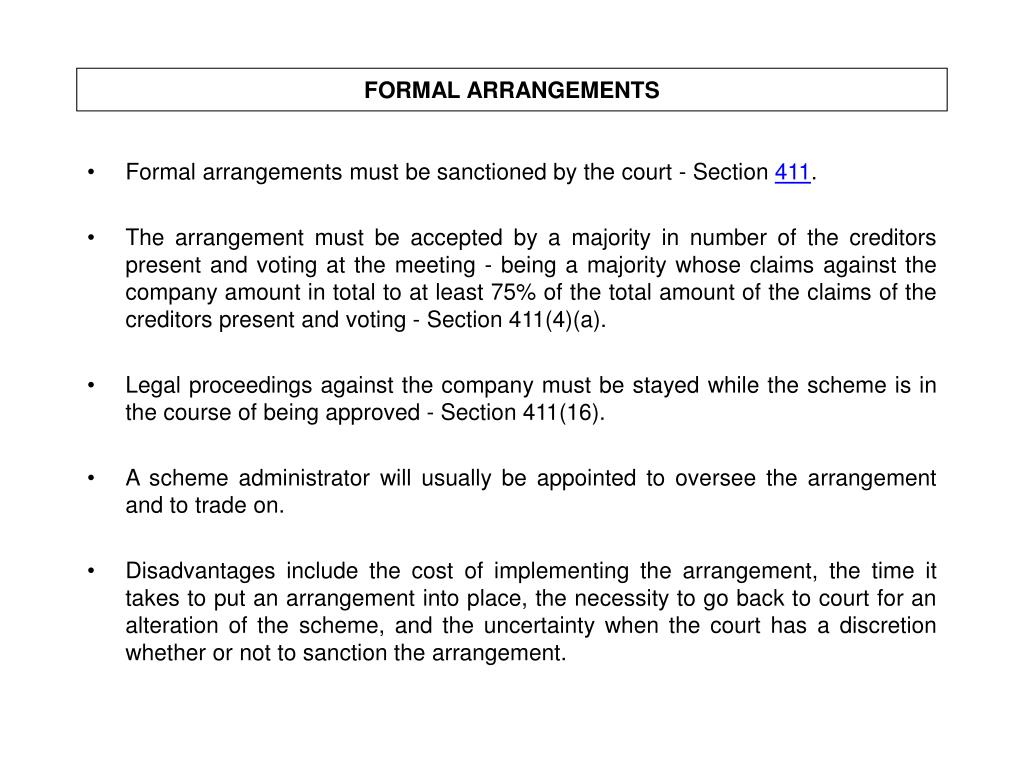 FORMAL ARRANGEMENTS

• Formal arrangements must be sanctioned by the court - Section 411.

• The arrangement must be accepted by a majority in number of the creditors present and voting at the meeting - being a majority whose claims against the company amount in total to at least 75% of the total amount of the claims of the creditors present and voting - Section 411(4)(a).

• Legal proceedings against the company must be stayed while the scheme is in the course of being approved - Section 411(16).

• A scheme administrator will usually be appointed to oversee the arrangement and to trade on.

• Disadvantages include the cost of implementing the arrangement, the time it takes to put an arrangement into place, the necessity to go back to court for an alteration of the scheme, and the uncertainty when the court has a discretion whether or not to sanction the arrangement.